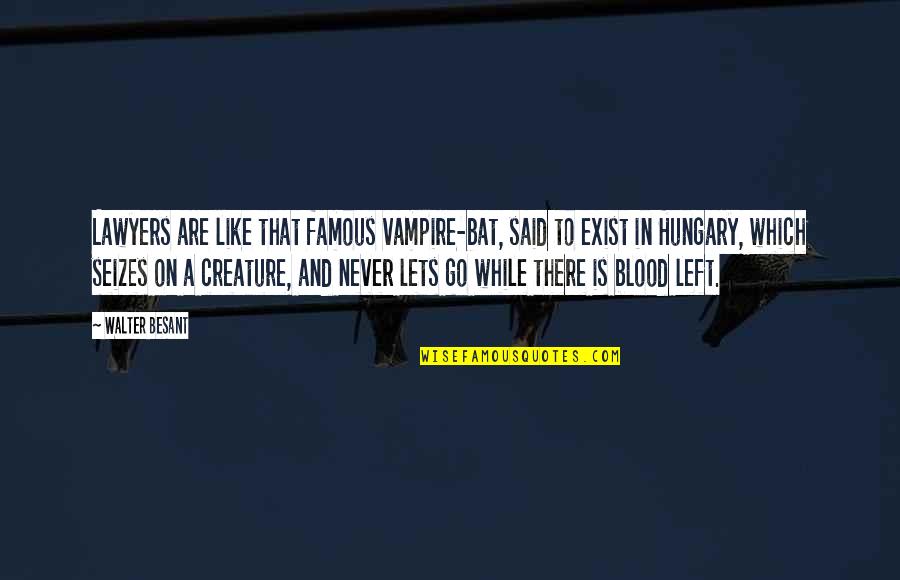 LAWYERS ARE LIKE THAT FAMOUS VAMPIRE-BAT, SAID TO EXIST IN HUNGARY, WHICH SEIZES ON A CREATURE, AND NEVER LETS GO WHILE THERE IS BLOOD LEFT.

— WALTER BESANT

WISEFAMOUSQUOTES.COM